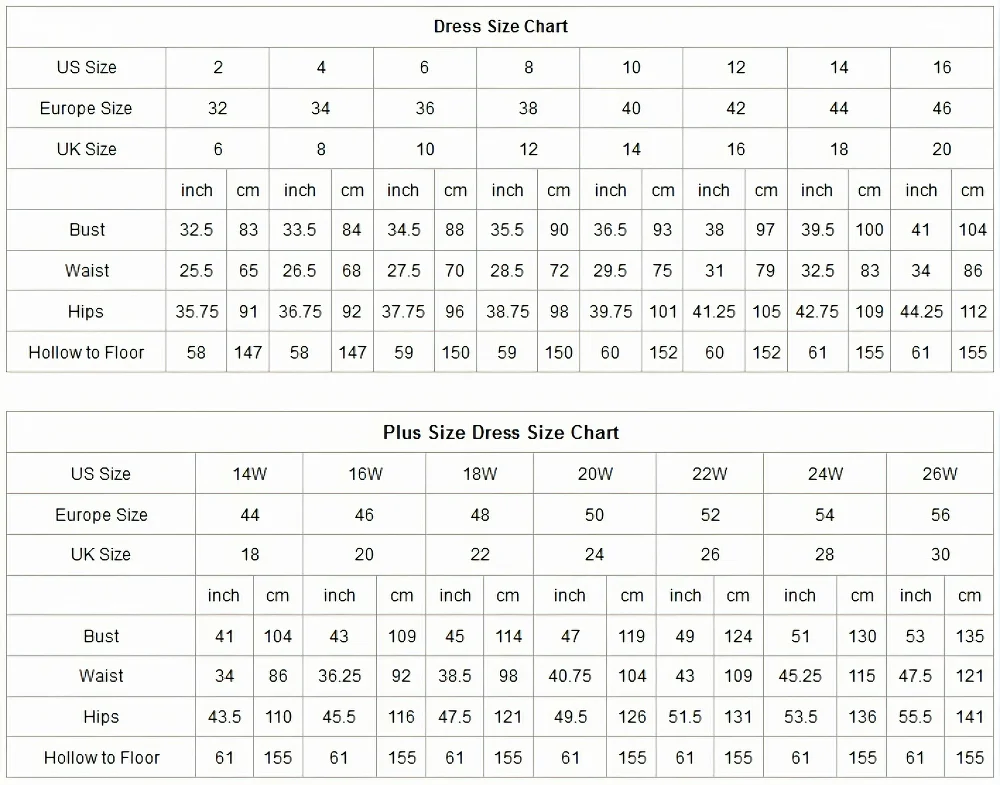 Dress Size Chart

| US Size | 2 | | 4 | | 6 | | 8 | | 10 | | 12 | | 14 | | 16 | |
|---|---|---|---|---|---|---|---|---|---|---|---|---|---|---|---|---|
| Europe Size | 32 | | 34 | | 36 | | 38 | | 40 | | 42 | | 44 | | 46 | |
| UK Size | 6 | | 8 | | 10 | | 12 | | 14 | | 16 | | 18 | | 20 | |
| | inch | cm | inch | cm | inch | cm | inch | cm | inch | cm | inch | cm | inch | cm | inch | cm |
| Bust | 32.5 | 83 | 33.5 | 84 | 34.5 | 88 | 35.5 | 90 | 36.5 | 93 | 38 | 97 | 39.5 | 100 | 41 | 104 |
| Waist | 25.5 | 65 | 26.5 | 68 | 27.5 | 70 | 28.5 | 72 | 29.5 | 75 | 31 | 79 | 32.5 | 83 | 34 | 86 |
| Hips | 35.75 | 91 | 36.75 | 92 | 37.75 | 96 | 38.75 | 98 | 39.75 | 101 | 41.25 | 105 | 42.75 | 109 | 44.25 | 112 |
| Hollow to Floor | 58 | 147 | 58 | 147 | 59 | 150 | 59 | 150 | 60 | 152 | 60 | 152 | 61 | 155 | 61 | 155 |

Plus Size Dress Size Chart

| US Size | 14W | | 16W | | 18W | | 20W | | 22W | | 24W | | 26W | |
|---|---|---|---|---|---|---|---|---|---|---|---|---|---|---|
| Europe Size | 44 | | 46 | | 48 | | 50 | | 52 | | 54 | | 56 | |
| UK Size | 18 | | 20 | | 22 | | 24 | | 26 | | 28 | | 30 | |
| | inch | cm | inch | cm | inch | cm | inch | cm | inch | cm | inch | cm | inch | cm |
| Bust | 41 | 104 | 43 | 109 | 45 | 114 | 47 | 119 | 49 | 124 | 51 | 130 | 53 | 135 |
| Waist | 34 | 86 | 36.25 | 92 | 38.5 | 98 | 40.75 | 104 | 43 | 109 | 45.25 | 115 | 47.5 | 121 |
| Hips | 43.5 | 110 | 45.5 | 116 | 47.5 | 121 | 49.5 | 126 | 51.5 | 131 | 53.5 | 136 | 55.5 | 141 |
| Hollow to Floor | 61 | 155 | 61 | 155 | 61 | 155 | 61 | 155 | 61 | 155 | 61 | 155 | 61 | 155 |